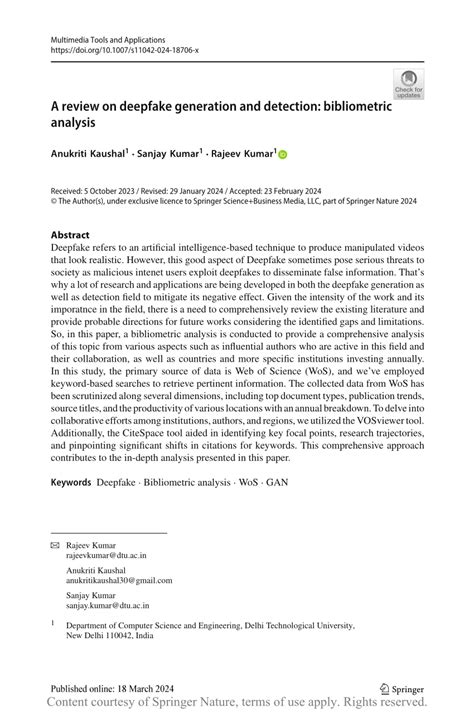 Multimedia Tools and Applications
https://doi.org/10.1007/s11042-024-18706-x

Check for updates

A review on deepfake generation and detection: bibliometric analysis

Anukriti Kaushal$^1$ · Sanjay Kumar$^1$ · Rajeev Kumar$^1$

Received: 5 October 2023 / Revised: 29 January 2024 / Accepted: 23 February 2024
© The Author(s), under exclusive licence to Springer Science+Business Media, LLC, part of Springer Nature 2024

Abstract
Deepfake refers to an artificial intelligence-based technique to produce manipulated videos that look realistic. However, this good aspect of Deepfake sometimes pose serious threats to society as malicious intenet users exploit deepfakes to disseminate false information. That's why a lot of research and applications are being developed in both the deepfake generation as well as detection field to mitigate its negative effect. Given the intensity of the work and its imporatnce in the field, there is a need to comprehensively review the existing literature and provide probable directions for future works considering the identified gaps and limitations. So, in this paper, a bibliometric analysis is conducted to provide a comprehensive analysis of this topic from various aspects such as influential authors who are active in this field and their collaboration, as well as countries and more specific institutions investing annually. In this study, the primary source of data is Web of Science (WoS), and we've employed keyword-based searches to retrieve pertinent information. The collected data from WoS has been scrutinized along several dimensions, including top document types, publication trends, source titles, and the productivity of various locations with an annual breakdown. To delve into collaborative efforts among institutions, authors, and regions, we utilized the VOSviewer tool. Additionally, the CiteSpace tool aided in identifying key focal points, research trajectories, and pinpointing significant shifts in citations for keywords. This comprehensive approach contributes to the in-depth analysis presented in this paper.

Keywords Deepfake · Bibliometric analysis · WoS · GAN

Rajeev Kumar
rajeevkumar@dtu.ac.in

Anukriti Kaushal
anukritikaushal30@gmail.com

Sanjay Kumar
sanjay.kumar@dtu.ac.in

$^1$ Department of Computer Science and Engineering, Delhi Technological University, New Delhi 110042, India

Published online: 18 March 2024

Springer

Content courtesy of Springer Nature, terms of use apply. Rights reserved.